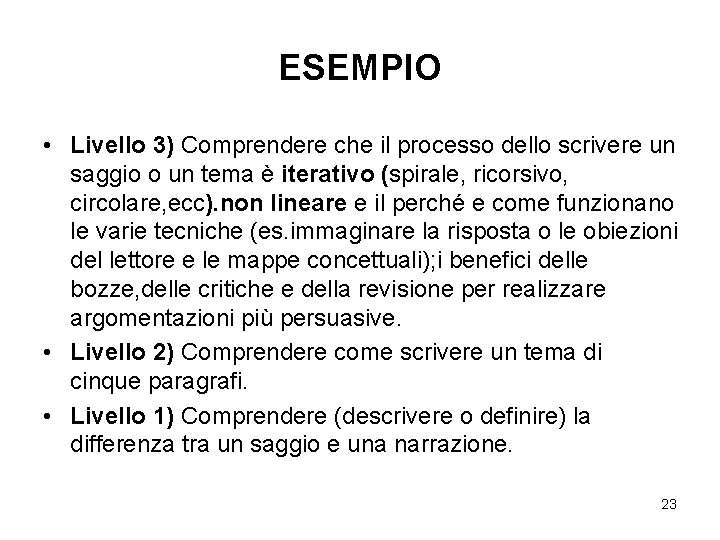 ESEMPIO

• Livello 3) Comprendere che il processo dello scrivere un saggio o un tema è iterativo (spirale, ricorsivo, circolare,ecc).non lineare e il perché e come funzionano le varie tecniche (es.immaginare la risposta o le obiezioni del lettore e le mappe concettuali);i benefici delle bozze,delle critiche e della revisione per realizzare argomentazioni più persuasive.

• Livello 2) Comprendere come scrivere un tema di cinque paragrafi.

• Livello 1) Comprendere (descrivere o definire) la differenza tra un saggio e una narrazione.

23